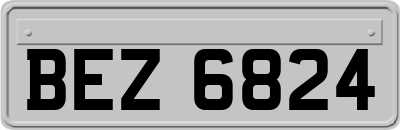 BEZ 6824